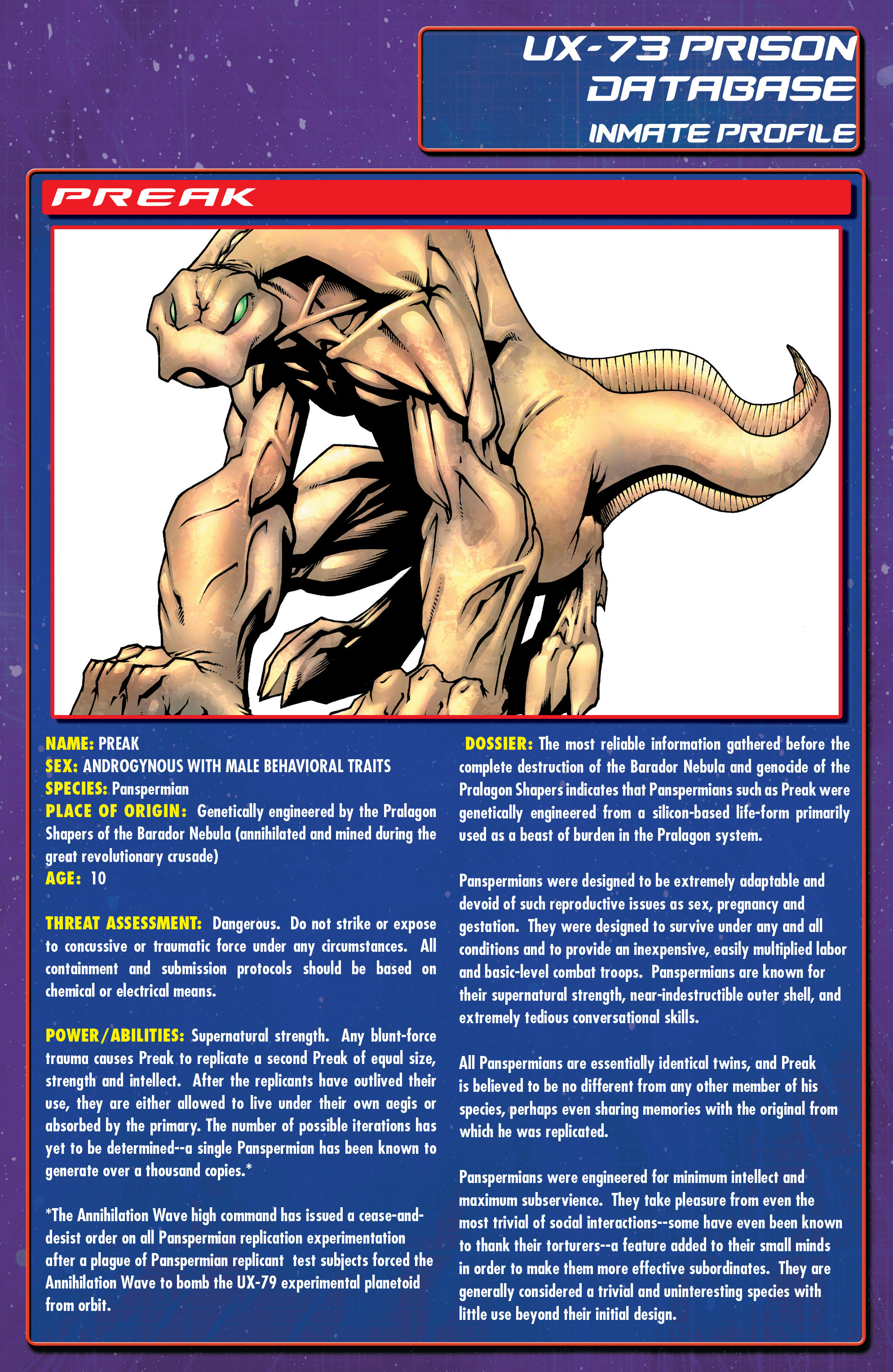 UX-73 PRISON DATABASE
INMATE PROFILE

PREAK

NAME: PREAK
SEX: ANDROGYNOUS WITH MALE BEHAVIORAL TRAITS
SPECIES: Panspermian
PLACE OF ORIGIN: Genetically engineered by the Pralagon Shapers of the Barador Nebula (annihilated and mined during the great revolutionary crusade)
AGE: 10

THREAT ASSESSMENT: Dangerous. Do not strike or expose to concussive or traumatic force under any circumstances. All containment and submission protocols should be based on chemical or electrical means.

POWER/ABILITIES: Supernatural strength. Any blunt-force trauma causes Preak to replicate a second Preak of equal size, strength and intellect. After the replicants have outlived their use, they are either allowed to live under their own aegis or absorbed by the primary. The number of possible iterations has yet to be determined--a single Panspermian has been known to generate over a thousand copies.*

*The Annihilation Wave high command has issued a cease-and-desist order on all Panspermian replication experimentation after a plague of Panspermian replicant test subjects forced the Annihilation Wave to bomb the UX-79 experimental planetoid from orbit.

DOSSIER: The most reliable information gathered before the complete destruction of the Barador Nebula and genocide of the Pralagon Shapers indicates that Panspermians such as Preak were genetically engineered from a silicon-based life-form primarily used as a beast of burden in the Pralagon system.

Panspermians were designed to be extremely adaptable and devoid of such reproductive issues as sex, pregnancy and gestation. They were designed to survive under any and all conditions and to provide an inexpensive, easily multiplied labor and basic-level combat troops. Panspermians are known for their supernatural strength, near-indestructible outer shell, and extremely tedious conversational skills.

All Panspermians are essentially identical twins, and Preak is believed to be no different from any other member of his species, perhaps even sharing memories with the original from which he was replicated.

Panspermians were engineered for minimum intellect and maximum subservience. They take pleasure from even the most trivial of social interactions--some have even been known to thank their torturers--a feature added to their small minds in order to make them more effective subordinates. They are generally considered a trivial and uninteresting species with little use beyond their initial design.